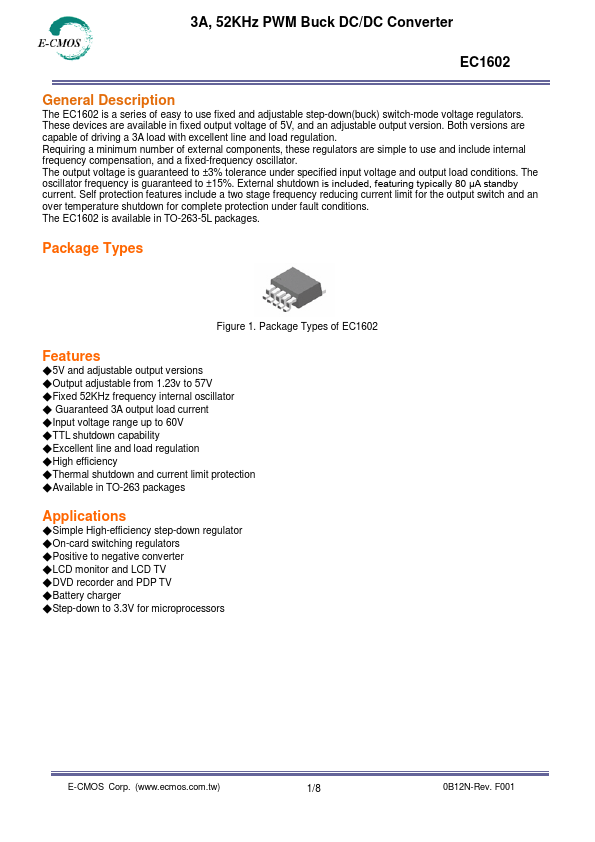 E-CMOS

3A, 52KHz PWM Buck DC/DC Converter

EC1602

General Description

The EC1602 is a series of easy to use fixed and adjustable step-down(buck) switch-mode voltage regulators. These devices are available in fixed output voltage of 5V, and an adjustable output version. Both versions are capable of driving a 3A load with excellent line and load regulation.
Requiring a minimum number of external components, these regulators are simple to use and include internal frequency compensation, and a fixed-frequency oscillator.
The output voltage is guaranteed to ±3% tolerance under specified input voltage and output load conditions. The oscillator frequency is guaranteed to ±15%. External shutdown is included, featuring typically 80 μA standby current. Self protection features include a two stage frequency reducing current limit for the output switch and an over temperature shutdown for complete protection under fault conditions.
The EC1602 is available in TO-263-5L packages.

Package Types

Figure 1. Package Types of EC1602

Features

◆5V and adjustable output versions
◆Output adjustable from 1.23v to 57V
◆Fixed 52KHz frequency internal oscillator
◆ Guaranteed 3A output load current
◆Input voltage range up to 60V
◆TTL shutdown capability
◆Excellent line and load regulation
◆High efficiency
◆Thermal shutdown and current limit protection
◆Available in TO-263 packages

Applications

◆Simple High-efficiency step-down regulator
◆On-card switching regulators
◆Positive to negative converter
◆LCD monitor and LCD TV
◆DVD recorder and PDP TV
◆Battery charger
◆Step-down to 3.3V for microprocessors

E-CMOS Corp. (www.ecmos.com.tw)

1/8

0B12N-Rev. F001